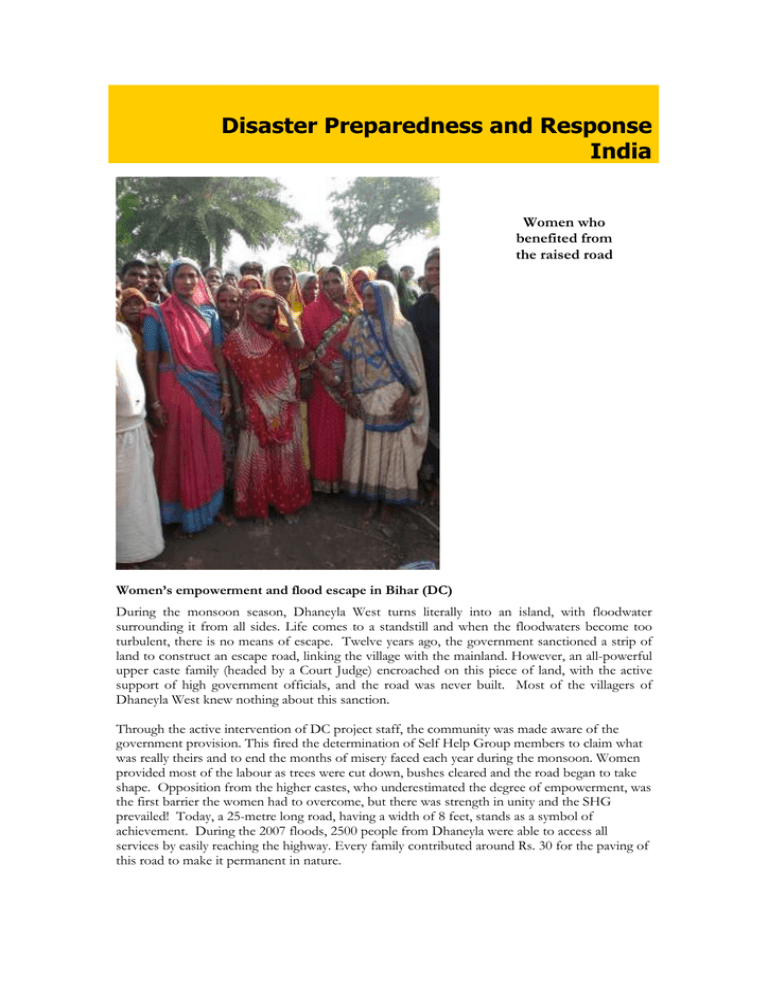 Disaster Preparedness and Response
India

Women who benefited from the raised road

Women's empowerment and flood escape in Bihar (DC)

During the monsoon season, Dhaneyla West turns literally into an island, with floodwater surrounding it from all sides. Life comes to a standstill and when the floodwaters become too turbulent, there is no means of escape. Twelve years ago, the government sanctioned a strip of land to construct an escape road, linking the village with the mainland. However, an all-powerful upper caste family (headed by a Court Judge) encroached on this piece of land, with the active support of high government officials, and the road was never built. Most of the villagers of Dhaneyla West knew nothing about this sanction.

Through the active intervention of DC project staff, the community was made aware of the government provision. This fired the determination of Self Help Group members to claim what was really theirs and to end the months of misery faced each year during the monsoon. Women provided most of the labour as trees were cut down, bushes cleared and the road began to take shape. Opposition from the higher castes, who underestimated the degree of empowerment, was the first barrier the women had to overcome, but there was strength in unity and the SHG prevailed! Today, a 25-metre long road, having a width of 8 feet, stands as a symbol of achievement. During the 2007 floods, 2500 people from Dhaneyla were able to access all services by easily reaching the highway. Every family contributed around Rs. 30 for the paving of this road to make it permanent in nature.